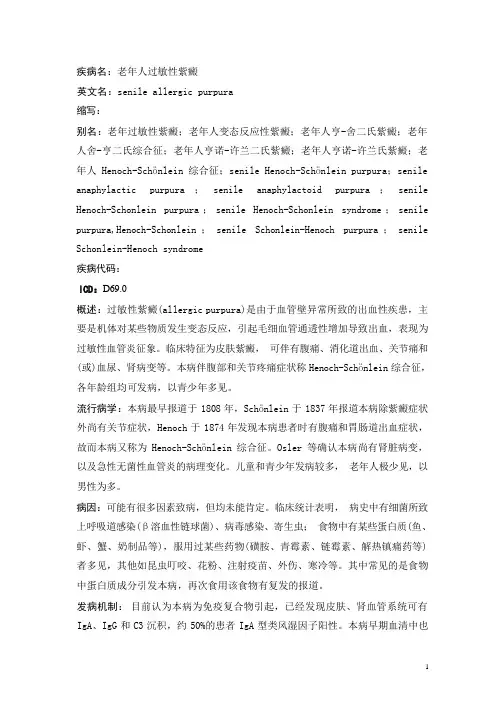 疾病名：老年人过敏性紫癜

英文名：senile allergic purpura

缩写：

别名：老年过敏性紫癜；老年人变态反应性紫癜；老年人亨-舍二氏紫癜；老年人舍-亨二氏综合征；老年人亨诺-许兰二氏紫癜；老年人亨诺-许兰氏紫癜；老年人 Henoch-Schönlein 综合征；senile Henoch-Schönlein purpura；senile anaphylactic purpura；senile anaphylactoid purpura；senile Henoch-Schonlein purpura；senile Henoch-Schonlein syndrome；senile purpura,Henoch-Schonlein；senile Schonlein-Henoch purpura；senile Schonlein-Henoch syndrome

疾病代码：

ICD：D69.0

概述：过敏性紫癜(allergic purpura)是由于血管壁异常所致的出血性疾患，主要是机体对某些物质发生变态反应，引起毛细血管通透性增加导致出血，表现为过敏性血管炎征象。临床特征为皮肤紫癜，可伴有腹痛、消化道出血、关节痛和(或)血尿、肾病变等。本病伴腹部和关节疼痛症状称 Henoch-Schönlein 综合征，各年龄组均可发病，以青少年多见。

流行病学：本病最早报道于 1808 年，Schönlein 于 1837 年报道本病除紫癜症状外尚有关节症状，Henoch 于 1874 年发现本病患者时有腹痛和胃肠道出血症状，故而本病又称为 Henoch-Schönlein 综合征。Osler 等确认本病尚有肾脏病变，以及急性无菌性血管炎的病理变化。儿童和青少年发病较多，老年人极少见，以男性为多。

病因：可能有很多因素致病，但均未能肯定。临床统计表明，病史中有细菌所致上呼吸道感染(β溶血性链球菌)、病毒感染、寄生虫；食物中有某些蛋白质(鱼、虾、蟹、奶制品等)，服用过某些药物(磺胺、青霉素、链霉素、解热镇痛药等)者多见，其他如昆虫叮咬、花粉、注射疫苗、外伤、寒冷等。其中常见的是食物中蛋白质成分引发本病，再次食用该食物有复发的报道。

发病机制：目前认为本病为免疫复合物引起，已经发现皮肤、肾血管系统可有 IgA、IgG 和 C3 沉积，约 50%的患者 IgA 型类风湿因子阳性。本病早期血清中也

1